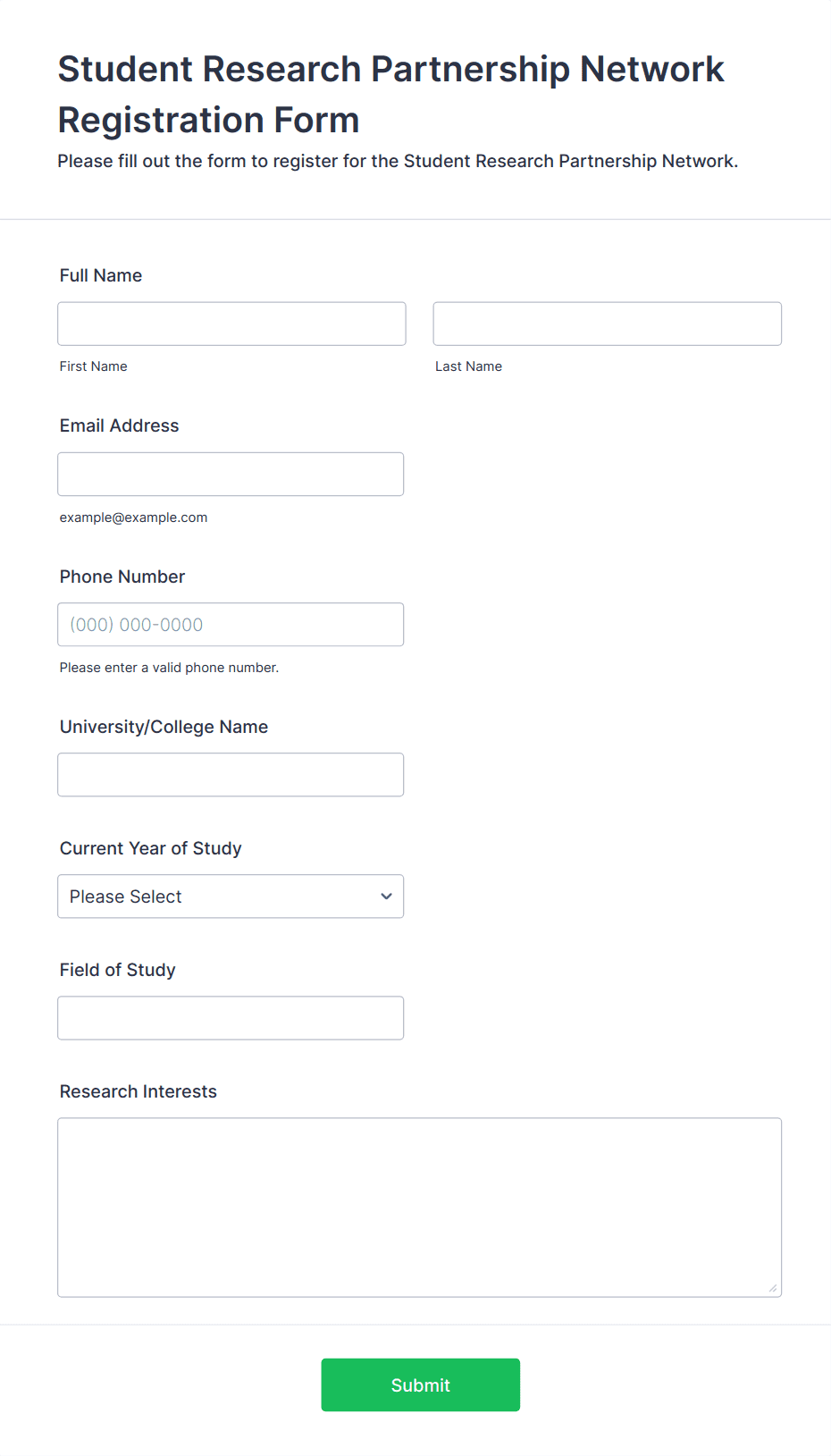 Student Research Partnership Network Registration Form

Please fill out the form to register for the Student Research Partnership Network.

Full Name

First Name

Last Name

Email Address

example@example.com

Phone Number

(000) 000-0000

Please enter a valid phone number.

University/College Name

Current Year of Study

Please Select

Field of Study

Research Interests

Submit